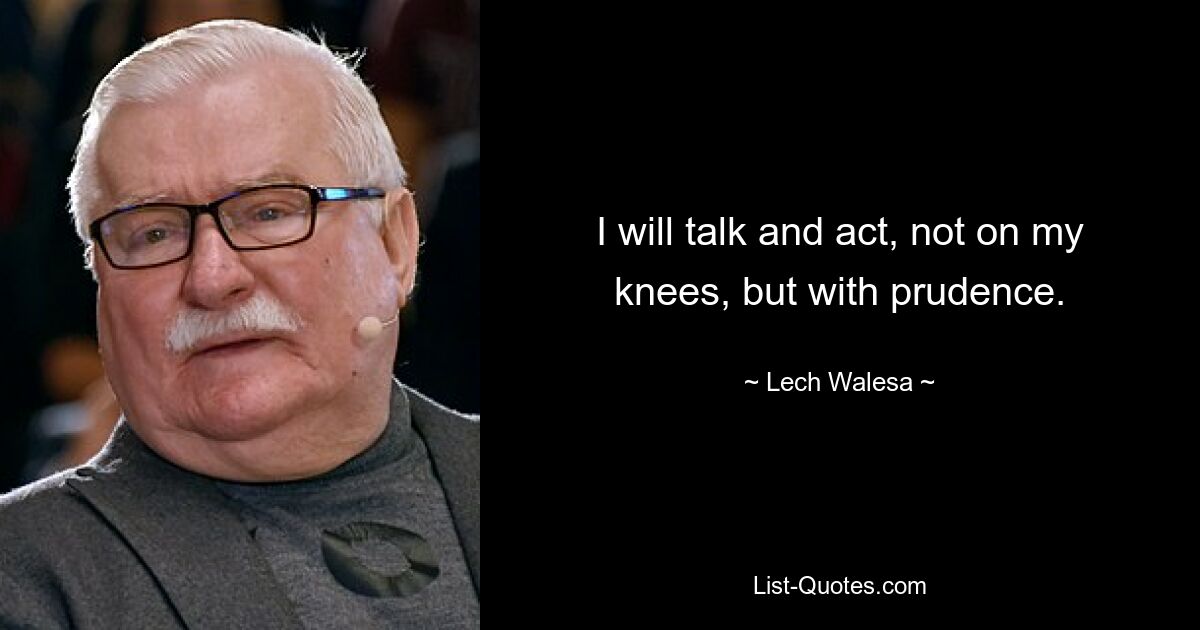 I will talk and act, not on my knees, but with prudence.

~ Lech Walesa ~

List-Quotes.com